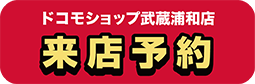 ドコモショップ武蔵浦和店

来店予約